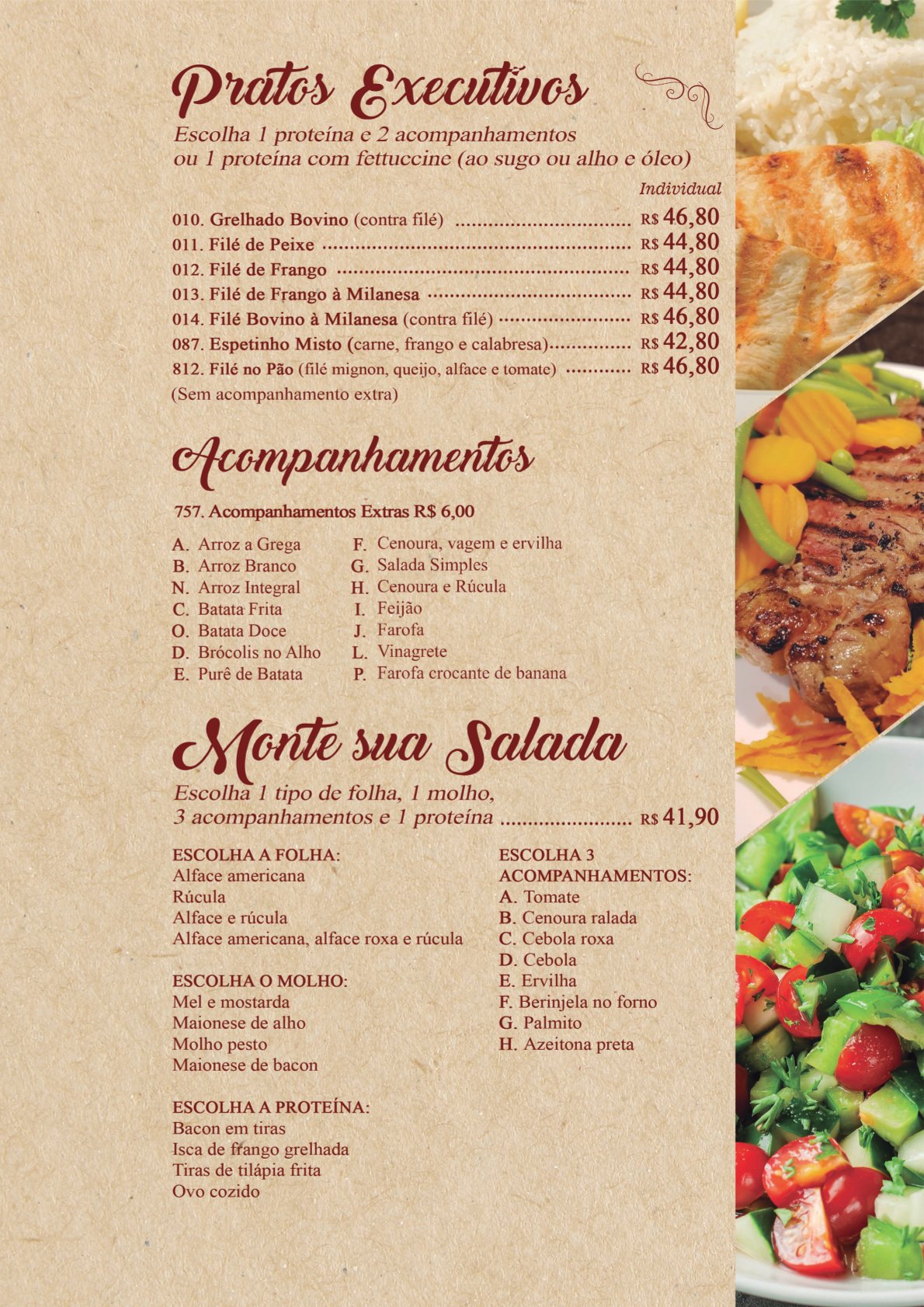 Pratos Executivos

Escolha 1 proteína e 2 acompanhamentos ou 1 proteína com fettuccine (ao sugo ou alho e óleo)

Individual

010. Grelhado Bovino (contra filé) R$ 46,80
011. Filé de Peixe R$ 44,80
012. Filé de Frango R$ 44,80
013. Filé de Frango à Milanesa R$ 44,80
014. Filé Bovino à Milanesa (contra filé) R$ 46,80
087. Espetinho Misto (carne, frango e calabresa) R$ 42,80
812. Filé no Pão (filé mignon, queijo, alface e tomate) R$ 46,80
(Sem acompanhamento extra)

Acompanhamentos

757. Acompanhamentos Extras R$ 6,00

A. Arroz a Grega
B. Arroz Branco
N. Arroz Integral
C. Batata Frita
O. Batata Doce
D. Brócolis no Alho
E. Purê de Batata

F. Cenoura, vagem e ervilha
G. Salada Simples
H. Cenoura e Rúcula
I. Feijão
J. Farofa
L. Vinagrete
P. Farofa crocante de banana

Monte sua Salada

Escolha 1 tipo de folha, 1 molho, 3 acompanhamentos e 1 proteína R$ 41,90

ESCOLHA A FOLHA:
Alface americana
Rúcula
Alface e rúcula
Alface americana, alface roxa e rúcula

ESCOLHA O MOLHO:
Mel e mostarda
Maionese de alho
Molho pesto
Maionese de bacon

ESCOLHA A PROTEÍNA:
Bacon em tiras
Isca de frango grelhada
Tiras de tilápia frita
Ovo cozido

ESCOLHA 3 ACOMPANHAMENTOS:
A. Tomate
B. Cenoura ralada
C. Cebola roxa
D. Cebola
E. Ervilha
F. Berinjela no forno
G. Palmito
H. Azeitona preta